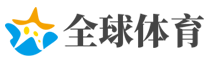 全球体育